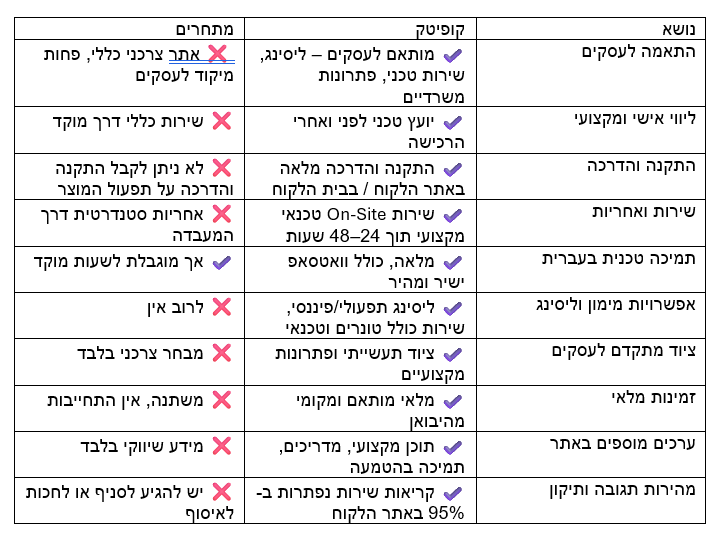 | נושא | קופיטק | מתחרים |
|---|---|---|
| התאמה לעסקים | ✔ מותאם לעסקים – ליסינג, שירות טכני, פתרונות משרדיים | ❌ אתר צרכני כללי, פחות מיקוד לעסקים |
| ליווי אישי ומקצועי | ✔ יועץ טכני לפני ואחרי הרכישה | ❌ שירות כללי דרך מוקד |
| התקנה והדרכה | ✔ התקנה והדרכה מלאה באתר הלקוח / בבית הלקוח | ❌ לא ניתן לקבל התקנה והדרכה על תפעול המוצר |
| שירות ואחריות | ✔ שירות On-Site טכנאי מקצועי תוך 24–48 שעות | ❌ אחריות סטנדרטית דרך המעבדה |
| תמיכה טכנית בעברית | ✔ מלאה, כולל וואטסאפ ישיר ומהיר | ✔ אך מוגבלת לשעות מוקד |
| אפשרויות מימון וליסינג | ✔ ליסינג תפעולי/פיננסי, שירות כולל טונרים וטכנאי | ❌ לרוב אין |
| ציוד מתקדם לעסקים | ✔ ציוד תעשייתי ופתרונות מקצועיים | ❌ מבחר צרכני בלבד |
| זמינות מלאי | ✔ מלאי מותאם ומקומי מהיבואן | ❌ משתנה, אין התחייבות |
| ערכים מוספים באתר | ✔ תוכן מקצועי, מדריכים, תמיכה בהטמעה | ❌ מידע שיווקי בלבד |
| מהירות תגובה ותיקון | ✔ קריאות שירות נפתרות ב-95% באתר הלקוח | ❌ יש להגיע לסניף או לחכות לאיסוף |